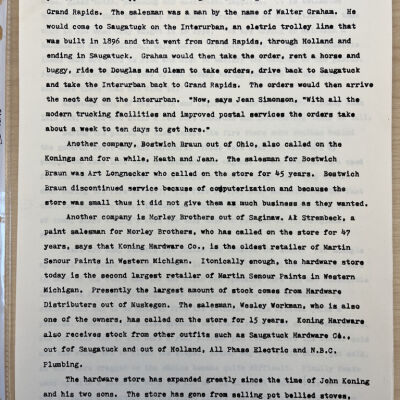 Grand Rapids. The salesman was a man by the name of Walter Graham. He would come to Saugatuck on the Interurban, an eletric trolley line that was built in 1896 and that went from Grand Rapids, through Holland and ending in Saugatuck. Graham would then take the order, rent a horse and buggy, ride to Douglas and Glenn to take orders, drive back to Saugatuck and take the Interurban back to Grand Rapids. The orders would then arrive the neot day on the interurban. "Now, says Jean Simonson, "With all the modern trucking facilities and improved postal services the orders take about a week to ten days to get here."

Another company, Bostwich Braun out of Ohio, also called on the Konings and for a while, Heath and Jean. The salesman for Bostwich Braun was Art Longnecker who called on the store for 45 years. Bostwich Braun discontinued service because of computerization and because the store was small thus it did not give them as much business as they wanted.

Another company is Morley Brothers out of Saginaw. Al Strembeck, a paint salesman for Morley Brothers, who has called on the store for 47 years, says that Koning Hardware Co., is the oldest retailer of Martin Senour Paints in Western Michigan. Itonically enough, the hardware store today is the second largest retailer of Martin Senour Paints in Western Michigan. Presently the largest amount of stock comes from Hardware Distributers out of Muskegon. The salesman, Wesley Workman, who is also one of the owners, has called on the store for 15 years. Koning Hardware also receives stock from other outfits such as Saugatuck Hardware Co., out fof Saugatuck and out of Holland, All Phase Electric and N.B.C. Plumbing.

The hardware store has expanded greatly since the time of John Koning and his two sons. The store has gone from selling pot bellied stoves,